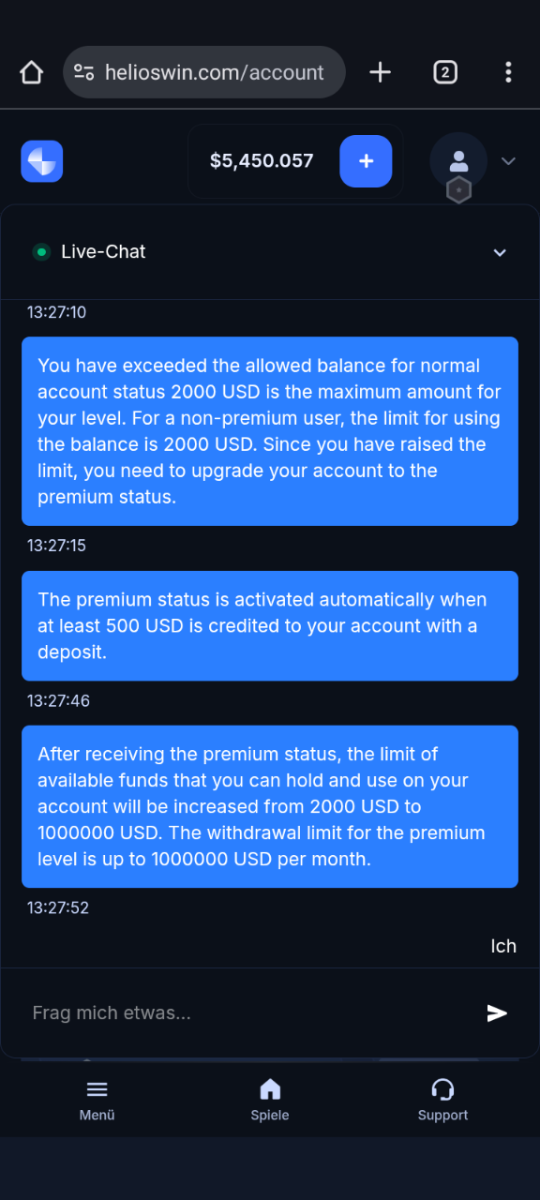 helioswin.com/account

2

$5,450.057

+

Live-Chat

13:27:10

You have exceeded the allowed balance for normal account status 2000 USD is the maximum amount for your level. For a non-premium user, the limit for using the balance is 2000 USD. Since you have raised the limit, you need to upgrade your account to the premium status.

13:27:15

The premium status is activated automatically when at least 500 USD is credited to your account with a deposit.

13:27:46

After receiving the premium status, the limit of available funds that you can hold and use on your account will be increased from 2000 USD to 1000000 USD. The withdrawal limit for the premium level is up to 1000000 USD per month.

13:27:52

Ich

Frag mich etwas...

Menü

Spiele

Support